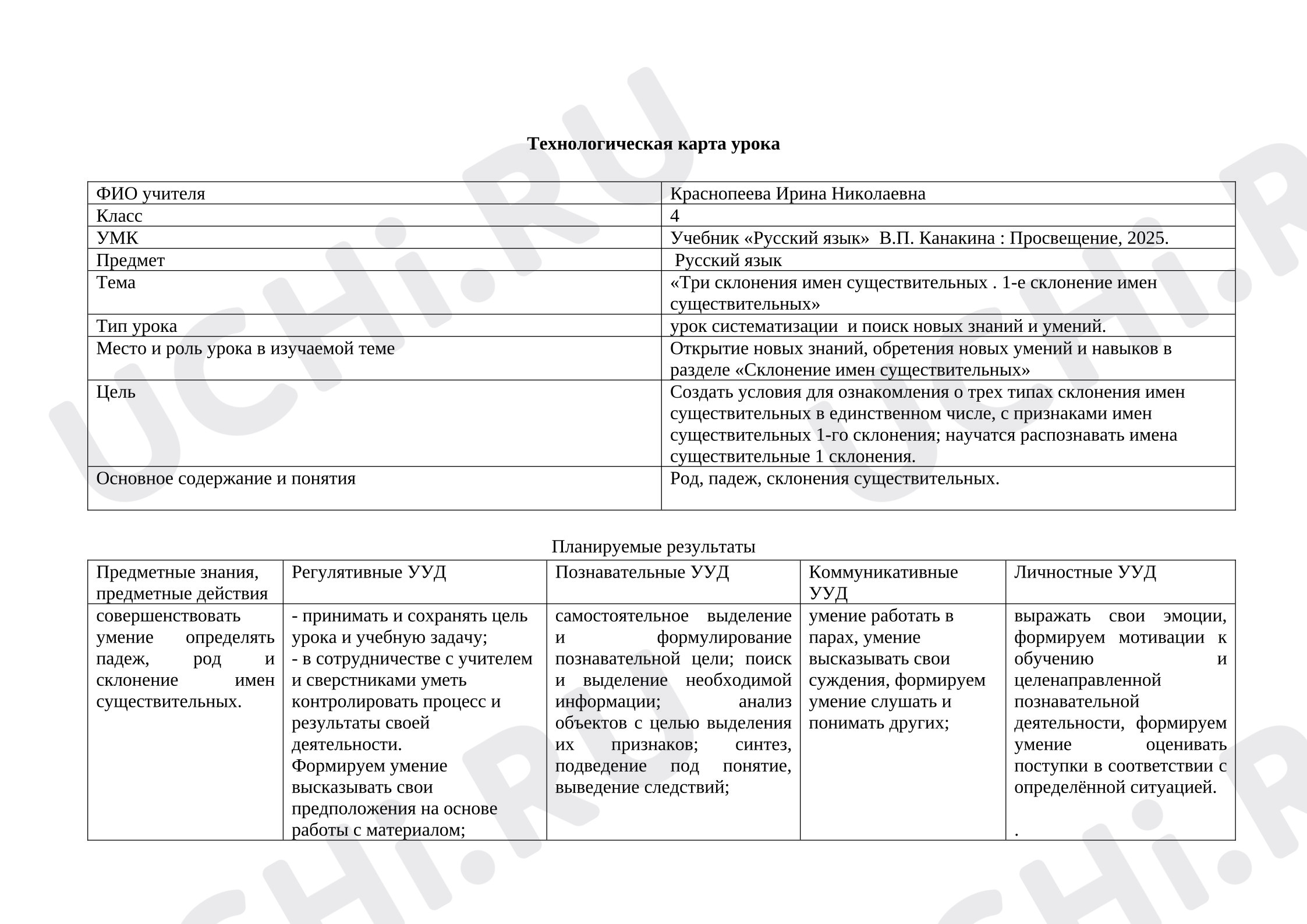 Технологическая карта урока

| ФИО учителя | Краснопеева Ирина Николаевна |
|---|---|
| Класс | 4 |
| УМК | Учебник «Русский язык» В.П. Канакина : Просвещение, 2025. |
| Предмет | Русский язык |
| Тема | «Три склонения имен существительных . 1-е склонение имен существительных» |
| Тип урока | урок систематизации и поиск новых знаний и умений. |
| Место и роль урока в изучаемой теме | Открытие новых знаний, обретения новых умений и навыков в разделе «Склонение имен существительных» |
| Цель | Создать условия для ознакомления о трех типах склонения имен существительных в единственном числе, с признаками имен существительных 1-го склонения; научатся распознавать имена существительные 1 склонения. |
| Основное содержание и понятия | Род, падеж, склонения существительных. |

Планируемые результаты

| Предметные знания, предметные действия | Регулятивные УУД | Познавательные УУД | Коммуникативные УУД | Личностные УУД |
|---|---|---|---|---|
| совершенствовать умение определять падеж, род и склонение имен существительных. | - принимать и сохранять цель урока и учебную задачу; - в сотрудничестве с учителем и сверстниками уметь контролировать процесс и результаты своей деятельности. Формируем умение высказывать свои предположения на основе работы с материалом; | самостоятельное выделение и формулирование познавательной цели; поиск и выделение необходимой информации; анализ объектов с целью выделения их признаков; синтез, подведение под понятие, выведение следствий; | умение работать в парах, умение высказывать свои суждения, формируем умение слушать и понимать других; | выражать свои эмоции, формируем мотивации к обучению и целенаправленной познавательной деятельности, формируем умение оценивать поступки в соответствии с определённой ситуацией. . |

UCHi.RU